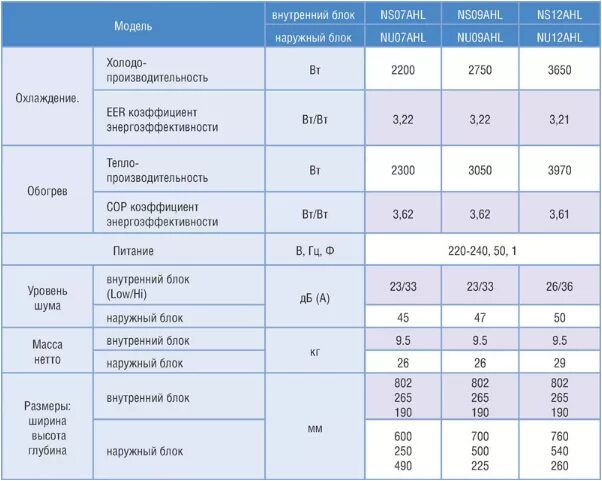 | Модель | | внутренний блок | NS07AHL | NS09AHL | NS12AHL |
|---|---|---|---|---|---|
| | | наружный блок | NU07AHL | NU09AHL | NU12AHL |
| Охлаждение. | Холодо-производительность | Вт | 2200 | 2750 | 3650 |
| | EER коэффициент энергоэффективности | Вт/Вт | 3,22 | 3,22 | 3,21 |
| Обогрев | Тепло-производительность | Вт | 2300 | 3050 | 3970 |
| | COP коэффициент энергоэффективности | Вт/Вт | 3,62 | 3,62 | 3,61 |
| Питание | | В, Гц, Ф | 220-240, 50, 1 | | |
| Уровень шума | внутренний блок (Low/Hi) | дБ (А) | 23/33 | 23/33 | 26/36 |
| | наружный блок | | 45 | 47 | 50 |
| Масса нетто | внутренний блок | кг | 9.5 | 9.5 | 9.5 |
| | наружный блок | | 26 | 26 | 29 |
| Размеры: ширина высота глубина | внутренний блок | мм | 802 265 190 | 802 265 190 | 802 265 190 |
| | наружный блок | | 600 250 490 | 700 500 225 | 760 540 260 |